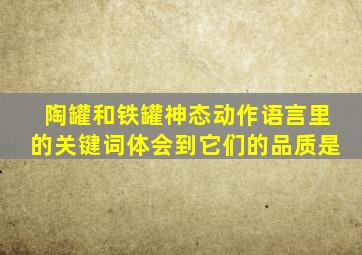 陶罐和铁罐神态动作语言里的关键词体会到它们的品质是